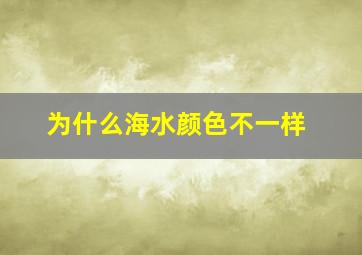 为什么海水颜色不一样